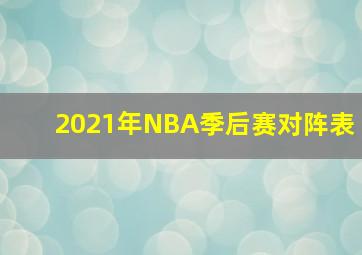 2021年NBA季后赛对阵表